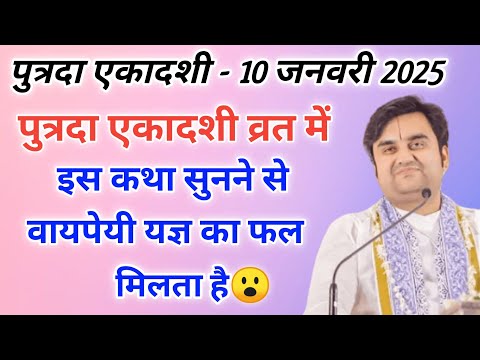 पुत्रदा एकादशी - 10 जनवरी 2025

पुत्रदा एकादशी व्रत में इस कथा सुनने से वायपेयी यज्ञ का फल मिलता है😮